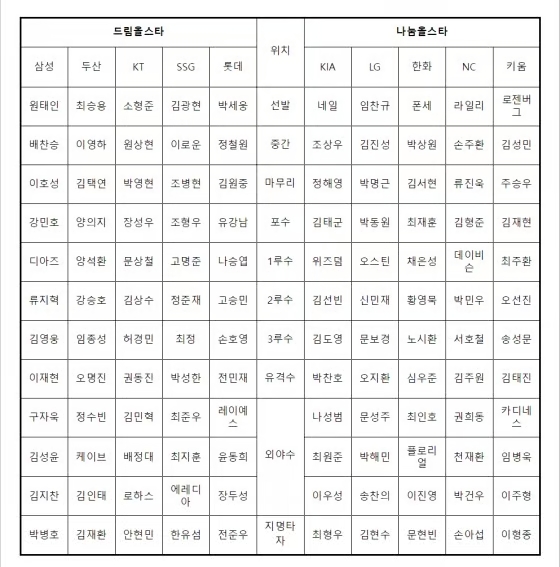 | 드림올스타 | | | | | 위치 | 나눔올스타 | | | | |
|---|---|---|---|---|---|---|---|---|---|---|
| 삼성 | 두산 | KT | SSG | 롯데 | | KIA | LG | 한화 | NC | 키움 |
| 원태인 | 최승용 | 소형준 | 김광현 | 박세웅 | 선발 | 네일 | 임찬규 | 폰세 | 라일리 | 로젠버그 |
| 배찬승 | 이영하 | 원상현 | 이로운 | 정철원 | 중간 | 조상우 | 김진성 | 박상원 | 손주환 | 김성민 |
| 이호성 | 김택연 | 박영현 | 조병현 | 김원중 | 마무리 | 정해영 | 박명근 | 김서현 | 류진욱 | 주승우 |
| 강민호 | 양의지 | 장성우 | 조형우 | 유강남 | 포수 | 김태군 | 박동원 | 최재훈 | 김형준 | 김재현 |
| 디아즈 | 양석환 | 문상철 | 고명준 | 나승엽 | 1루수 | 위즈덤 | 오스틴 | 채은성 | 데이비슨 | 최주환 |
| 류지혁 | 강승호 | 김상수 | 정준재 | 고승민 | 2루수 | 김선빈 | 신민재 | 황영묵 | 박민우 | 오선진 |
| 김영웅 | 임종성 | 허경민 | 최정 | 손호영 | 3루수 | 김도영 | 문보경 | 노시환 | 서호철 | 송성문 |
| 이재현 | 오명진 | 권동진 | 박성한 | 전민재 | 유격수 | 박찬호 | 오지환 | 심우준 | 김주원 | 김태진 |
| 구자욱 | 정수빈 | 김민혁 | 최준우 | 레이예스 | 외야수 | 나성범 | 문성주 | 최인호 | 권희동 | 카디네스 |
| 김성윤 | 케이브 | 배정대 | 최지훈 | 윤동희 | | 최원준 | 박해민 | 플로리얼 | 천재환 | 임병욱 |
| 김지찬 | 김인태 | 로하스 | 에레디아 | 장두성 | | 이우성 | 송찬의 | 이진영 | 박건우 | 이주형 |
| 박병호 | 김재환 | 안현민 | 한유섬 | 전준우 | 지명타자 | 최형우 | 김현수 | 문현빈 | 손아섭 | 이형종 |